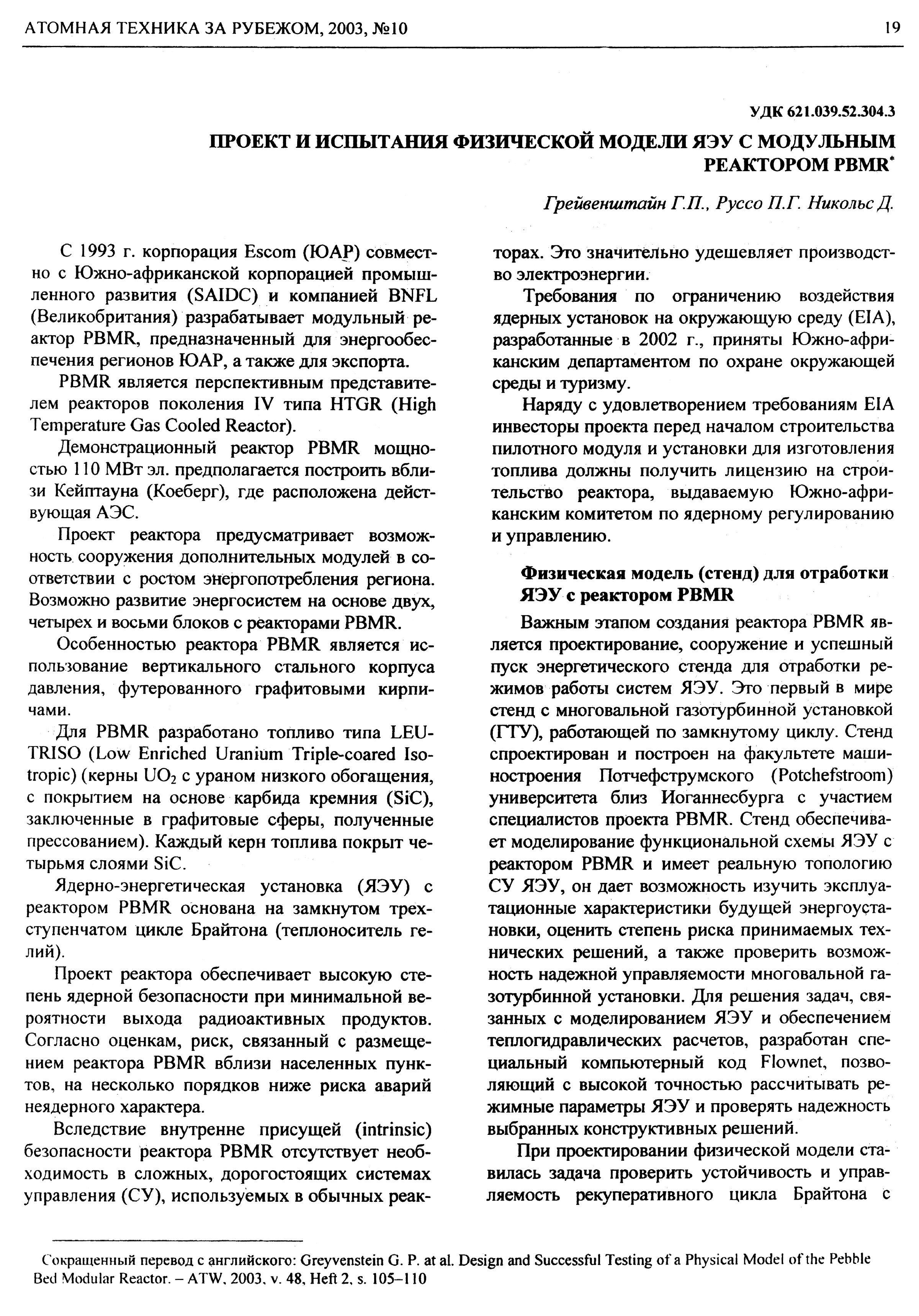 АТОМНАЯ ТЕХНИКА ЗА РУБЕЖОМ, 2003, №10

19

УДК 621.039.52.304.3

ПРОЕКТ И ИСПЫТАНИЯ ФИЗИЧЕСКОЙ МОДЕЛИ ЯЭУ С МОДУЛЬНЫМ РЕАКТОРОМ PBMR*

Грейвенштайн Г.П., Руссо П.Г. Никольс Д.

С 1993 г. корпорация Escom (ЮАР) совместно с Южно-африканской корпорацией промышленного развития (SAIDC) и компанией BNFL (Великобритания) разрабатывает модульный реактор PBMR, предназначенный для энергообеспечения регионов ЮАР, а также для экспорта.

PBMR является перспективным представителем реакторов поколения IV типа HTGR (High Temperature Gas Cooled Reactor).

Демонстрационный реактор PBMR мощностью 110 МВт эл. предполагается построить вблизи Кейптауна (Коеберг), где расположена действующая АЭС.

Проект реактора предусматривает возможность сооружения дополнительных модулей в соответствии с ростом энергопотребления региона. Возможно развитие энергосистем на основе двух, четырех и восьми блоков с реакторами PBMR.

Особенностью реактора PBMR является использование вертикального стального корпуса давления, футерованного графитовыми кирпичами.

Для PBMR разработано топливо типа LEU-TRISO (Low Enriched Uranium Triple-coared Isotropic) (керны $UO_2$ с ураном низкого обогащения, с покрытием на основе карбида кремния (SiC), заключенные в графитовые сферы, полученные прессованием). Каждый керн топлива покрыт четырьмя слоями SiC.

Ядерно-энергетическая установка (ЯЭУ) с реактором PBMR основана на замкнутом трехступенчатом цикле Брайтона (теплоноситель гелий).

Проект реактора обеспечивает высокую степень ядерной безопасности при минимальной вероятности выхода радиоактивных продуктов. Согласно оценкам, риск, связанный с размещением реактора PBMR вблизи населенных пунктов, на несколько порядков ниже риска аварий неядерного характера.

Вследствие внутренне присущей (intrinsic) безопасности реактора PBMR отсутствует необходимость в сложных, дорогостоящих системах управления (СУ), используемых в обычных реакторах. Это значительно удешевляет производство электроэнергии.

Требования по ограничению воздействия ядерных установок на окружающую среду (EIA), разработанные в 2002 г., приняты Южно-африканским департаментом по охране окружающей среды и туризму.

Наряду с удовлетворением требованиям EIA инвесторы проекта перед началом строительства пилотного модуля и установки для изготовления топлива должны получить лицензию на строительство реактора, выдаваемую Южно-африканским комитетом по ядерному регулированию и управлению.

Физическая модель (стенд) для отработки ЯЭУ с реактором PBMR

Важным этапом создания реактора PBMR является проектирование, сооружение и успешный пуск энергетического стенда для отработки режимов работы систем ЯЭУ. Это первый в мире стенд с многовальной газотурбинной установкой (ГТУ), работающей по замкнутому циклу. Стенд спроектирован и построен на факультете машиностроения Потчефструмского (Potchefstroom) университета близ Иоганнесбурга с участием специалистов проекта PBMR. Стенд обеспечивает моделирование функциональной схемы ЯЭУ с реактором PBMR и имеет реальную топологию СУ ЯЭУ, он дает возможность изучить эксплуатационные характеристики будущей энергоустановки, оценить степень риска принимаемых технических решений, а также проверить возможность надежной управляемости многовальной газотурбинной установки. Для решения задач, связанных с моделированием ЯЭУ и обеспечением теплогидравлических расчетов, разработан специальный компьютерный код Flownet, позволяющий с высокой точностью рассчитывать режимные параметры ЯЭУ и проверять надежность выбранных конструктивных решений.

При проектировании физической модели ставилась задача проверить устойчивость и управляемость рекуперативного цикла Брайтона с

Сокращенный перевод с английского: Greyvenstein G. P. at al. Design and Successful Testing of a Physical Model of the Pebble Bed Modular Reactor. – ATW, 2003, v. 48, Heft 2, s. 105–110